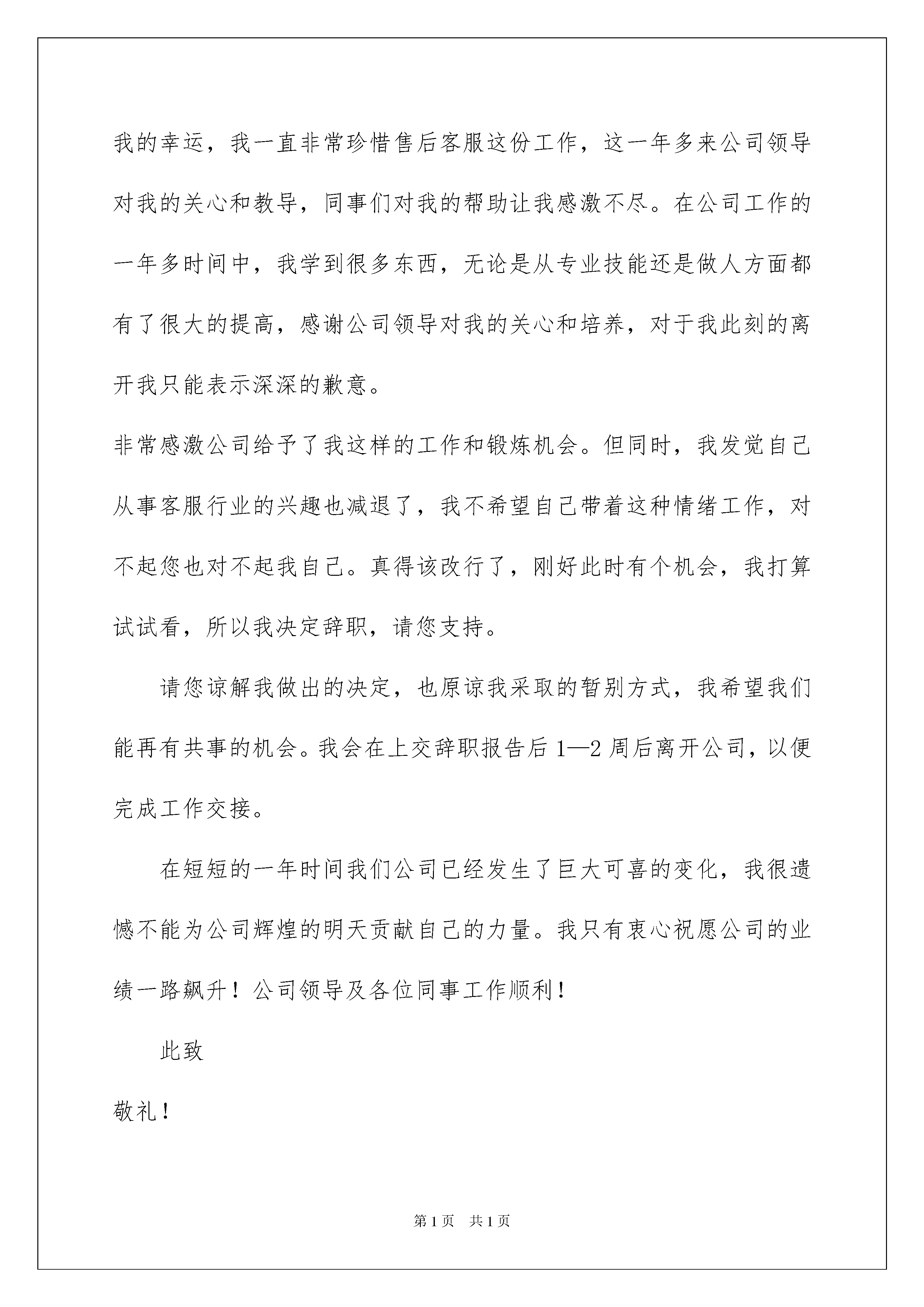 我的幸运，我一直非常珍惜售后客服这份工作，这一年多来公司领导对我的关心和教导，同事们对我的帮助让我感激不尽。在公司工作的一年多时间中，我学到很多东西，无论是从专业技能还是做人方面都有了很大的提高，感谢公司领导对我的关心和培养，对于我此刻的离开我只能表示深深的歉意。

非常感激公司给予了我这样的工作和锻炼机会。但同时，我发觉自己从事客服行业的兴趣也减退了，我不希望自己带着这种情绪工作，对不起您也对不起我自己。真得该改行了，刚好此时有个机会，我打算试试看，所以我决定辞职，请您支持。

请您谅解我做出的决定，也原谅我采取的暂别方式，我希望我们能再有共事的机会。我会在上交辞职报告后1—2周后离开公司，以便完成工作交接。

在短短的一年时间我们公司已经发生了巨大可喜的变化，我很遗憾不能为公司辉煌的明天贡献自己的力量。我只有衷心祝愿公司的业绩一路飙升！公司领导及各位同事工作顺利！

此致

敬礼！

第1页　共1页